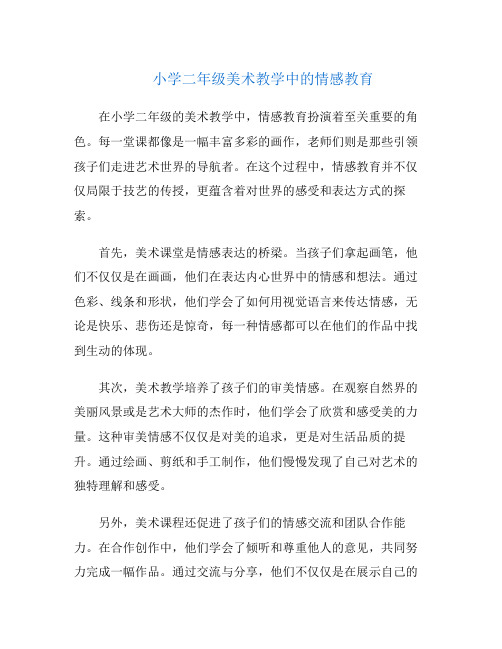 小学二年级美术教学中的情感教育

在小学二年级的美术教学中，情感教育扮演着至关重要的角色。每一堂课都像是一幅丰富多彩的画作，老师们则是那些引领孩子们走进艺术世界的导航者。在这个过程中，情感教育并不仅仅局限于技艺的传授，更蕴含着对世界的感受和表达方式的探索。

首先，美术课堂是情感表达的桥梁。当孩子们拿起画笔，他们不仅仅是在画画，他们在表达内心世界中的情感和想法。通过色彩、线条和形状，他们学会了如何用视觉语言来传达情感，无论是快乐、悲伤还是惊奇，每一种情感都可以在他们的作品中找到生动的体现。

其次，美术教学培养了孩子们的审美情感。在观察自然界的美丽风景或是艺术大师的杰作时，他们学会了欣赏和感受美的力量。这种审美情感不仅仅是对美的追求，更是对生活品质的提升。通过绘画、剪纸和手工制作，他们慢慢发现了自己对艺术的独特理解和感受。

另外，美术课程还促进了孩子们的情感交流和团队合作能力。在合作创作中，他们学会了倾听和尊重他人的意见，共同努力完成一幅作品。通过交流与分享，他们不仅仅是在展示自己的